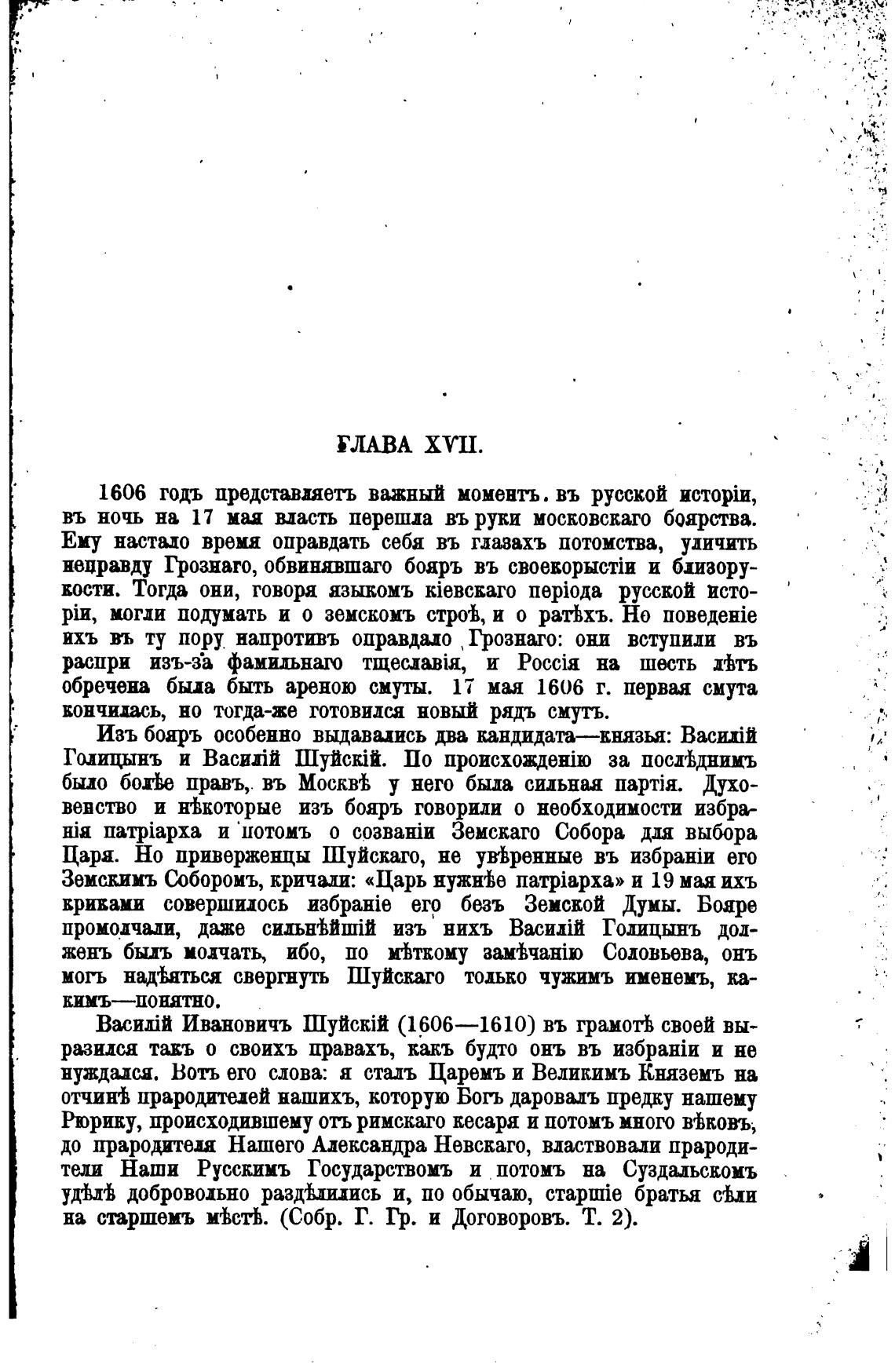 ГЛАВА XVII.

1606 годъ представляетъ важный моментъ. въ русской исторіи, въ ночь на 17 мая власть перешла въ руки московскаго боярства. Ему настало время оправдать себя въ глазахъ потомства, уличить неправду Грознаго, обвинявшаго бояръ въ своекорыстіи и близорукости. Тогда они, говоря языкомъ кіевскаго періода русской исторіи, могли подумать и о земскомъ строѣ, и о ратѣхъ. Но поведеніе ихъ въ ту пору напротивъ оправдало Грознаго: они вступили въ распри изъ-за фамильнаго тщеславія, и Россія на шесть лѣтъ обречена была быть ареною смуты. 17 мая 1606 г. первая смута кончилась, но тогда-же готовился новый рядъ смутъ.

Изъ бояръ особенно выдавались два кандидата—князья: Василій Голицынъ и Василій Шуйскій. По происхожденію за послѣднимъ было болѣе правъ, въ Москвѣ у него была сильная партія. Духовенство и нѣкоторые изъ бояръ говорили о необходимости избранія патріарха и потомъ о созваніи Земскаго Собора для выбора Царя. Но приверженцы Шуйскаго, не увѣренные въ избраніи его Земскимъ Соборомъ, кричали: «Царь нужнѣе патріарха» и 19 мая ихъ криками совершилось избраніе его безъ Земской Думы. Бояре промолчали, даже сильнѣйшій изъ нихъ Василій Голицынъ долженъ былъ молчать, ибо, по мѣткому замѣчанію Соловьева, онъ могъ надѣяться свергнуть Шуйскаго только чужимъ именемъ, какимъ—понятно.

Василій Ивановичъ Шуйскій (1606—1610) въ грамотѣ своей выразился такъ о своихъ правахъ, какъ будто онъ въ избраніи и не нуждался. Вотъ его слова: я сталъ Царемъ и Великимъ Княземъ на отчинѣ прародителей нашихъ, которую Богъ даровалъ предку нашему Рюрику, происходившему отъ римскаго кесаря и потомъ много вѣковъ, до прародителя Нашего Александра Невскаго, властвовали прародители Наши Русскимъ Государствомъ и потомъ на Суздальскомъ удѣлѣ добровольно раздѣлились и, по обычаю, старшіе братья сѣли на старшемъ мѣстѣ. (Собр. Г. Гр. и Договоровъ. Т. 2).